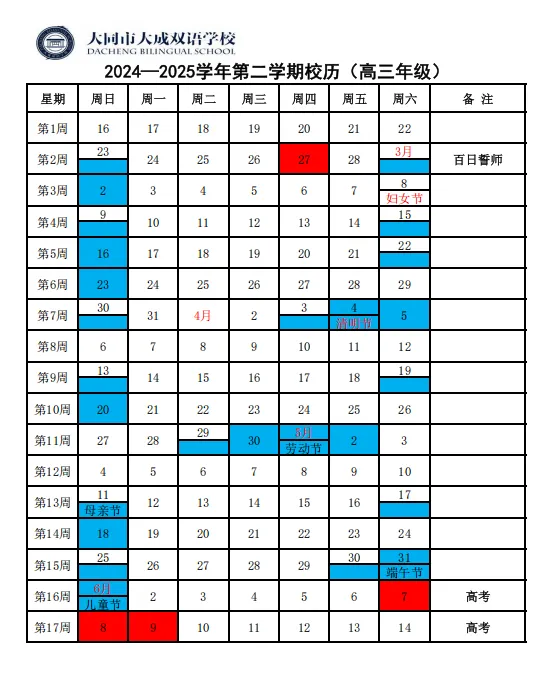 大同市大成双语学校
DACHENG BILINGUAL SCHOOL

2024—2025学年第二学期校历（高三年级）

| 星期 | 周日 | 周一 | 周二 | 周三 | 周四 | 周五 | 周六 | 备 注 |
|---|---|---|---|---|---|---|---|---|
| 第1周 | 16 | 17 | 18 | 19 | 20 | 21 | 22 | |
| 第2周 | 23 | 24 | 25 | 26 | 27 | 28 | 3月 | 百日誓师 |
| 第3周 | 2 | 3 | 4 | 5 | 6 | 7 | 8 妇女节 | |
| 第4周 | 9 | 10 | 11 | 12 | 13 | 14 | 15 | |
| 第5周 | 16 | 17 | 18 | 19 | 20 | 21 | 22 | |
| 第6周 | 23 | 24 | 25 | 26 | 27 | 28 | 29 | |
| 第7周 | 30 | 31 | 4月 | 2 | 3 | 4 清明节 | 5 | |
| 第8周 | 6 | 7 | 8 | 9 | 10 | 11 | 12 | |
| 第9周 | 13 | 14 | 15 | 16 | 17 | 18 | 19 | |
| 第10周 | 20 | 21 | 22 | 23 | 24 | 25 | 26 | |
| 第11周 | 27 | 28 | 29 | 30 | 5月 劳动节 | 2 | 3 | |
| 第12周 | 4 | 5 | 6 | 7 | 8 | 9 | 10 | |
| 第13周 | 11 母亲节 | 12 | 13 | 14 | 15 | 16 | 17 | |
| 第14周 | 18 | 19 | 20 | 21 | 22 | 23 | 24 | |
| 第15周 | 25 | 26 | 27 | 28 | 29 | 30 | 31 端午节 | |
| 第16周 | 6月 儿童节 | 2 | 3 | 4 | 5 | 6 | 7 | 高考 |
| 第17周 | 8 | 9 | 10 | 11 | 12 | 13 | 14 | 高考 |